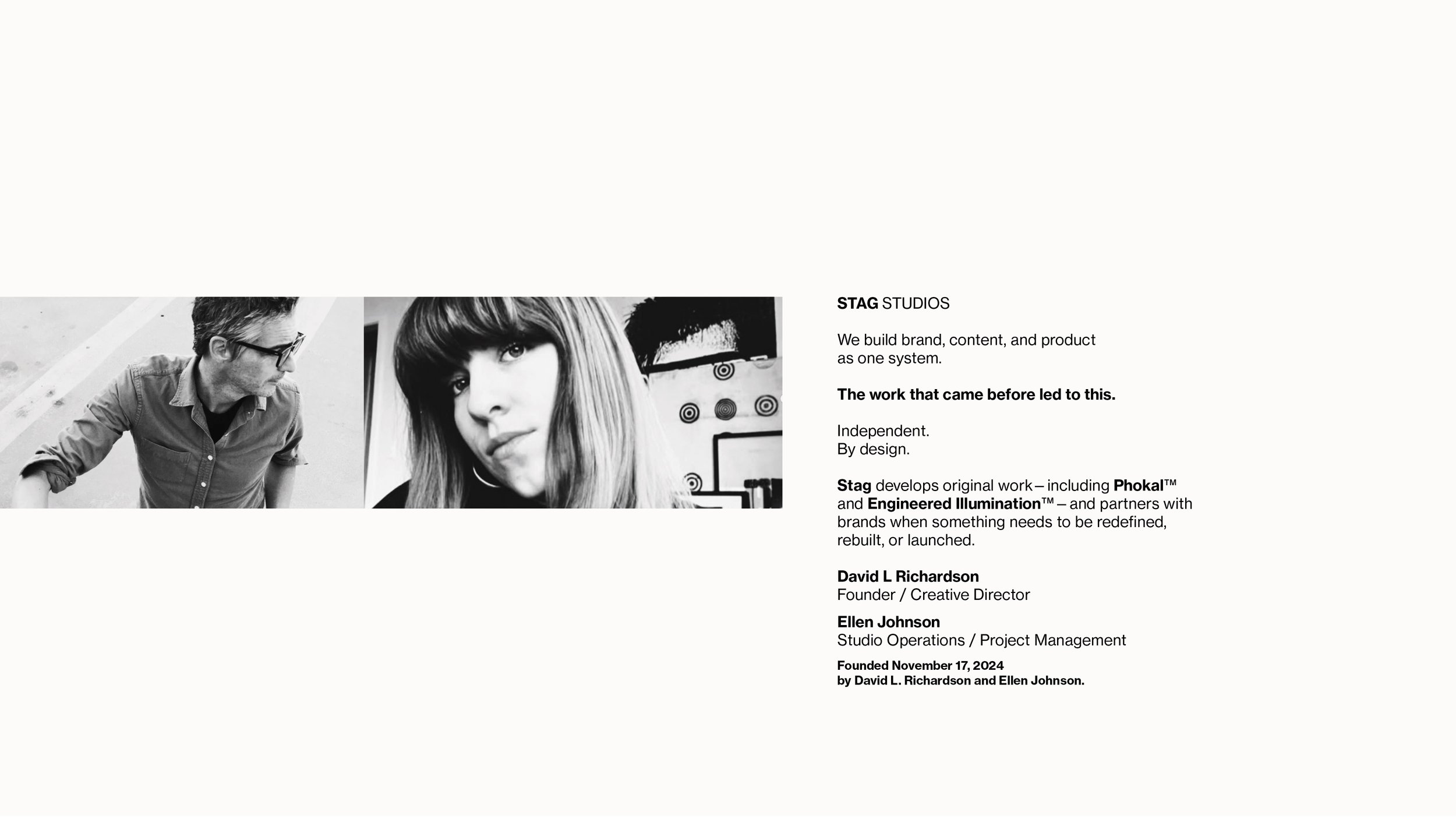 STAG STUDIOS

We build brand, content, and product as one system.

The work that came before led to this.

Independent.
By design.

Stag develops original work – including Phokal™ and Engineered Illumination™ – and partners with brands when something needs to be redefined, rebuilt, or launched.

David L Richardson
Founder / Creative Director

Ellen Johnson
Studio Operations / Project Management

Founded November 17, 2024
by David L. Richardson and Ellen Johnson.